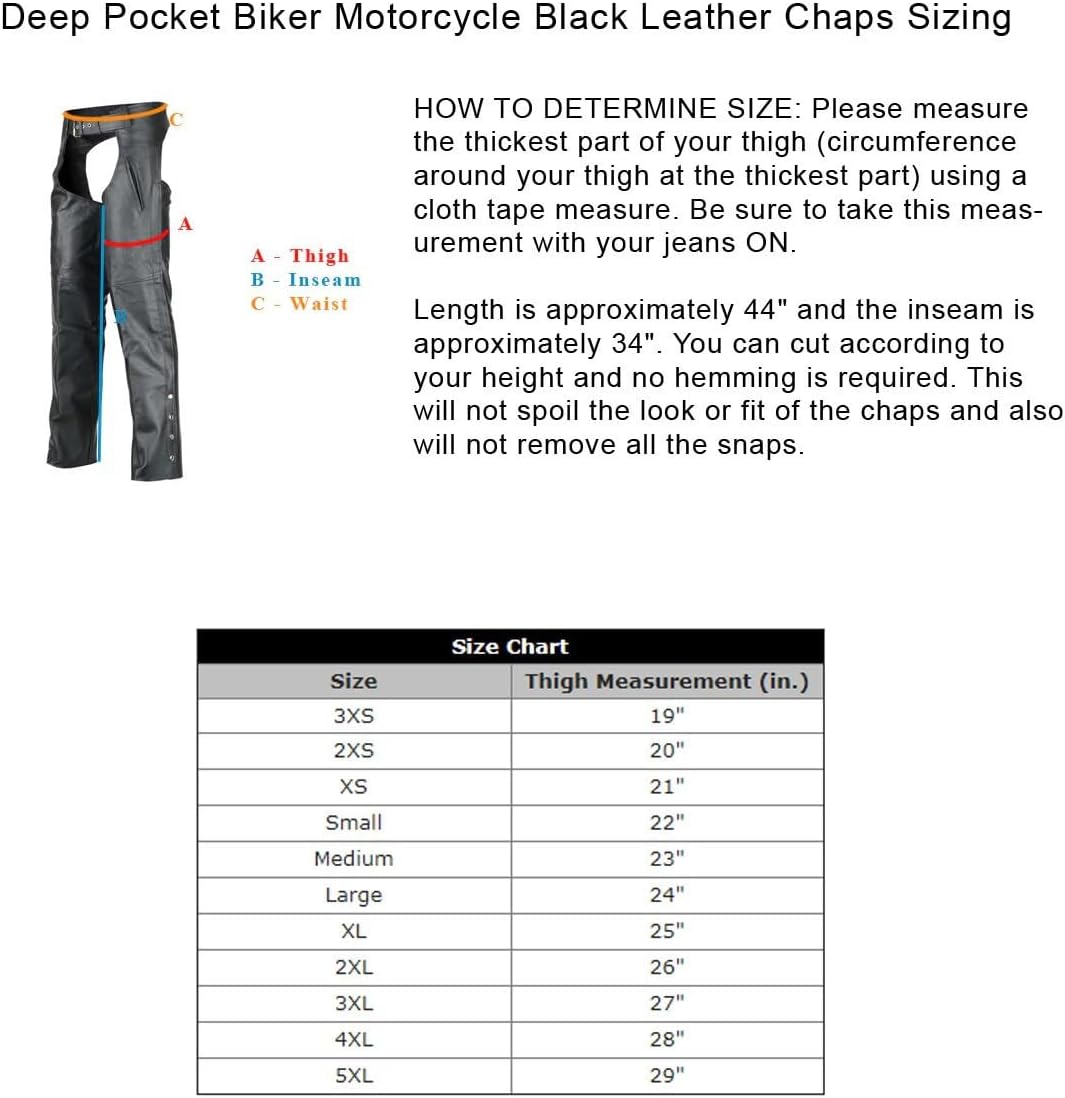 Deep Pocket Biker Motorcycle Black Leather Chaps Sizing

C

A

B

A - Thigh
B - Inseam
C - Waist

HOW TO DETERMINE SIZE: Please measure the thickest part of your thigh (circumference around your thigh at the thickest part) using a cloth tape measure. Be sure to take this measurement with your jeans ON.

Length is approximately 44" and the inseam is approximately 34". You can cut according to your height and no hemming is required. This will not spoil the look or fit of the chaps and also will not remove all the snaps.

Size Chart

| Size | Thigh Measurement (in.) |
|---|---|
| 3XS | 19" |
| 2XS | 20" |
| XS | 21" |
| Small | 22" |
| Medium | 23" |
| Large | 24" |
| XL | 25" |
| 2XL | 26" |
| 3XL | 27" |
| 4XL | 28" |
| 5XL | 29" |